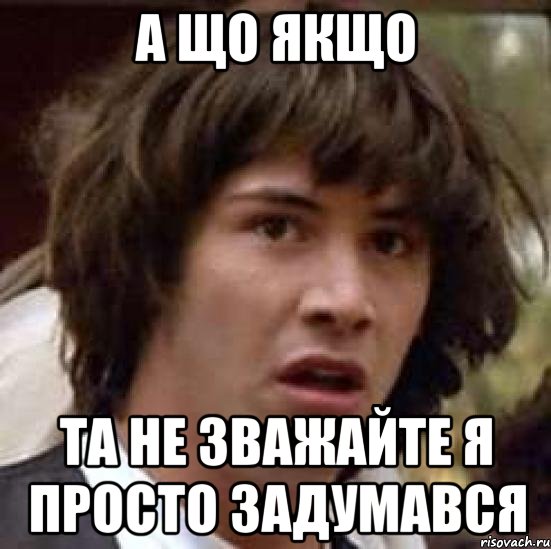 А ЩО ЯКЩО

ТА НЕ ЗВАЖАЙТЕ Я ПРОСТО ЗАДУМАВСЯ

risovach.ru